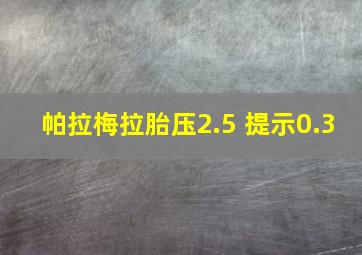 帕拉梅拉胎压2.5 提示0.3